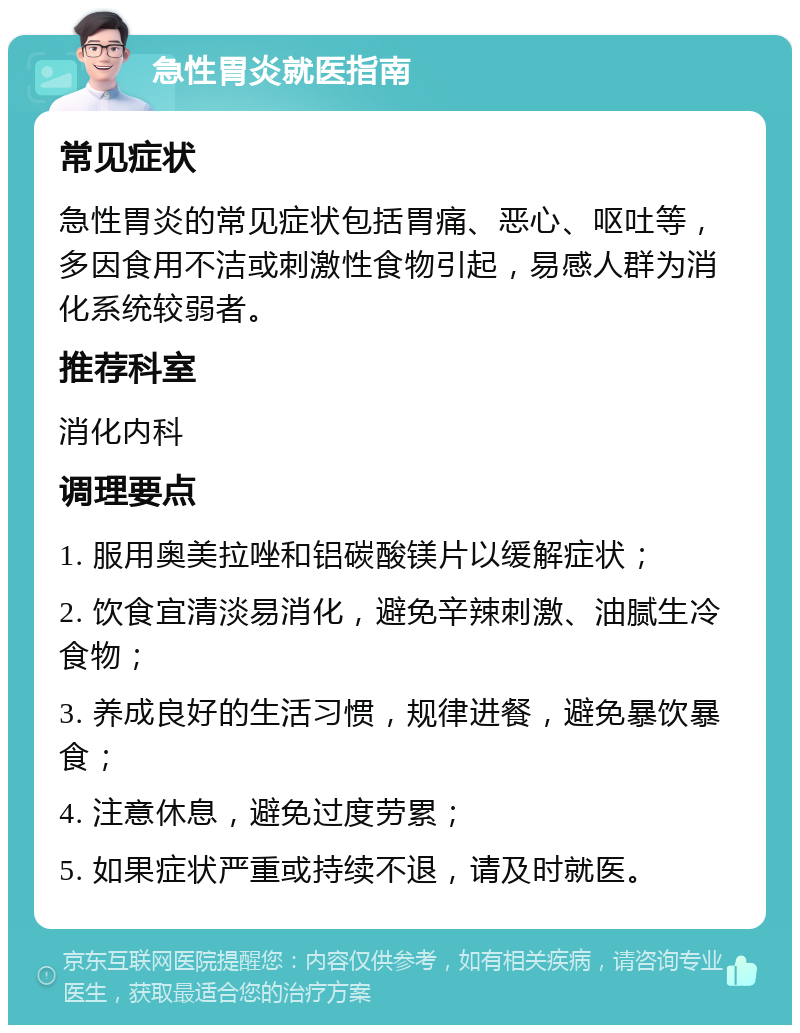 急性胃炎就医指南

常见症状

急性胃炎的常见症状包括胃痛、恶心、呕吐等，多因食用不洁或刺激性食物引起，易感人群为消化系统较弱者。

推荐科室

消化内科

调理要点

1. 服用奥美拉唑和铝碳酸镁片以缓解症状；

2. 饮食宜清淡易消化，避免辛辣刺激、油腻生冷食物；

3. 养成良好的生活习惯，规律进餐，避免暴饮暴食；

4. 注意休息，避免过度劳累；

5. 如果症状严重或持续不退，请及时就医。

京东互联网医院提醒您：内容仅供参考，如有相关疾病，请咨询专业医生，获取最适合您的治疗方案